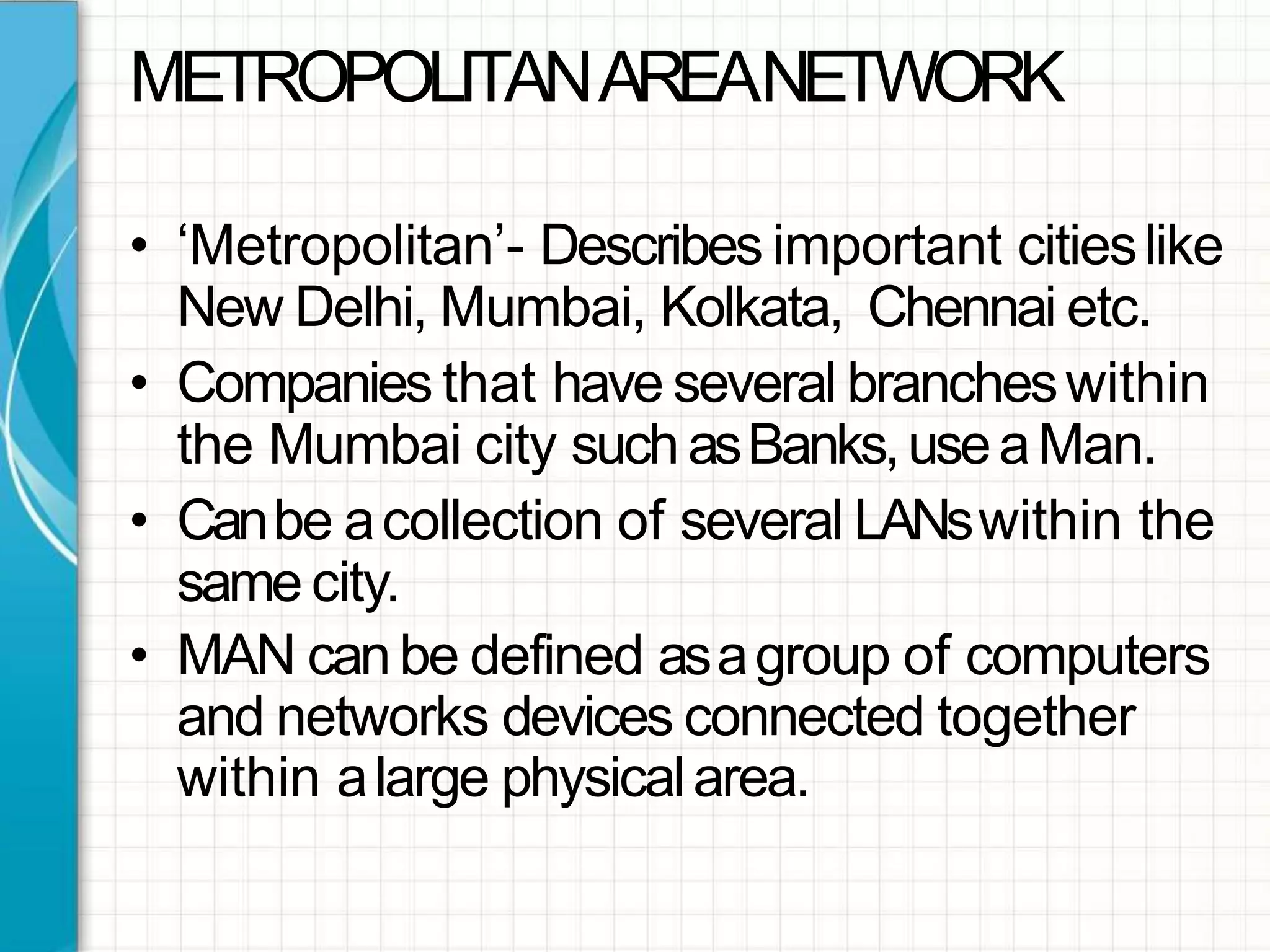 METROPOLITAN AREA NETWORK

• ‘Metropolitan’- Describes important cities like New Delhi, Mumbai, Kolkata, Chennai etc.

• Companies that have several branches within the Mumbai city such as Banks, use a Man.

• Can be a collection of several LANs within the same city.

• MAN can be defined as a group of computers and networks devices connected together within a large physical area.